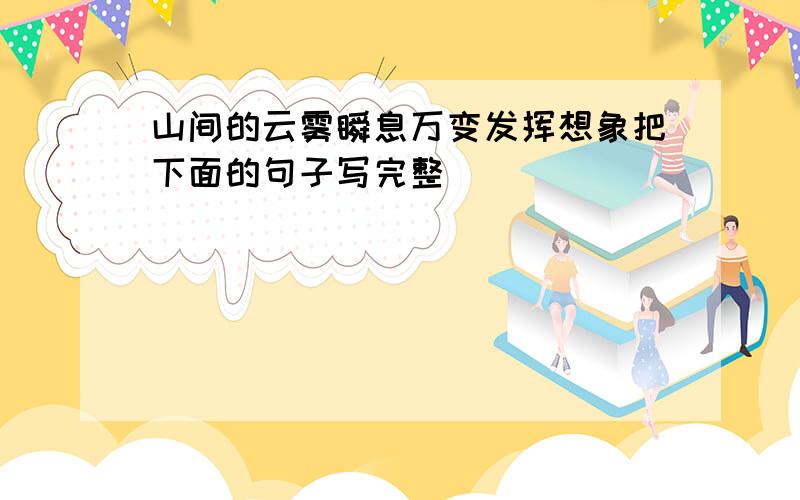 山间的云雾瞬息万变发挥想象把下面的句子写完整